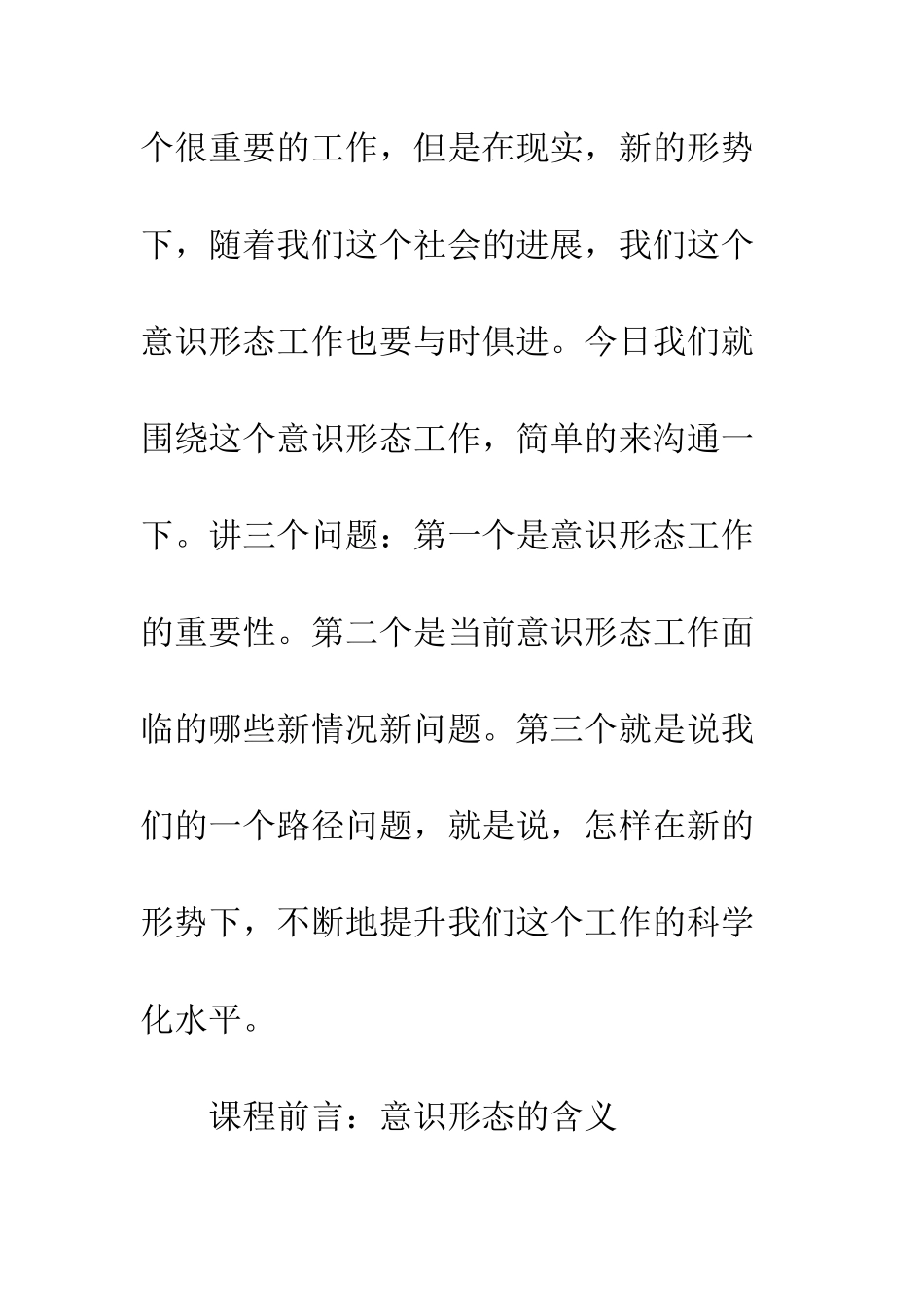 个很重要的工作，但是在现实，新的形势下，随着我们这个社会的进展，我们这个意识形态工作也要与时俱进。今日我们就围绕这个意识形态工作，简单的来沟通一下。讲三个问题：第一个是意识形态工作的重要性。第二个是当前意识形态工作面临的哪些新情况新问题。第三个就是说我们的一个路径问题，就是说，怎样在新的形势下，不断地提升我们这个工作的科学化水平。

课程前言：意识形态的含义